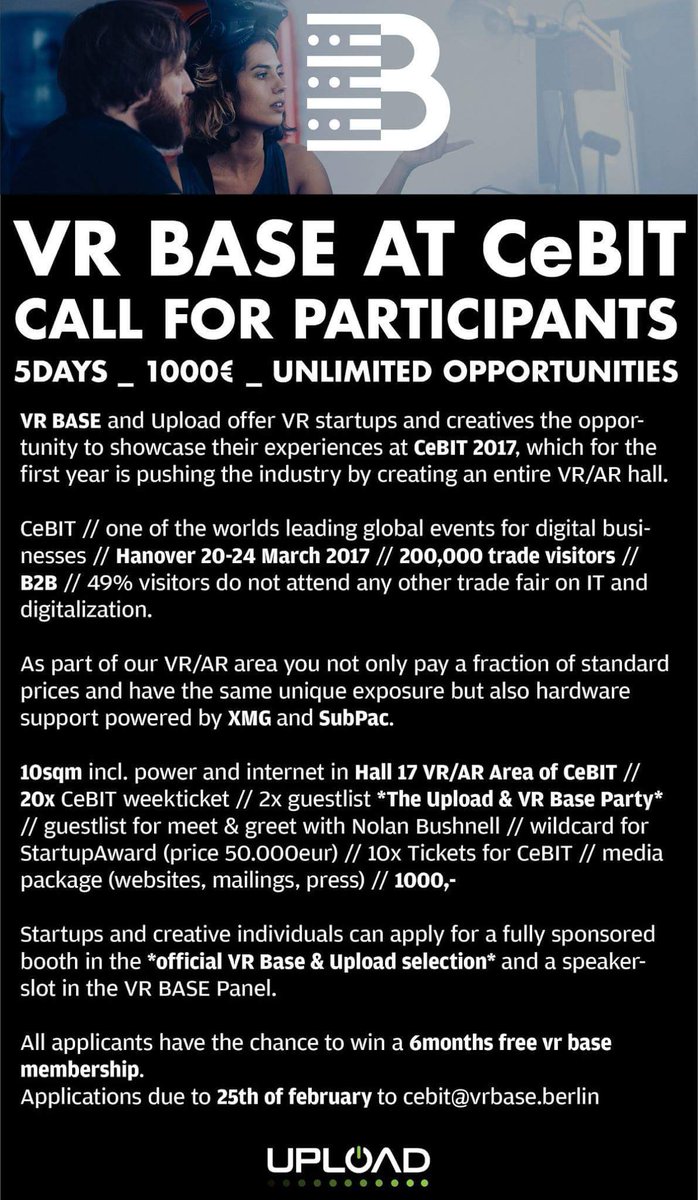 VR BASE AT CeBIT
CALL FOR PARTICIPANTS
5DAYS _ 1000€ _ UNLIMITED OPPORTUNITIES

VR BASE and Upload offer VR startups and creatives the opportunity to showcase their experiences at CeBIT 2017, which for the first year is pushing the industry by creating an entire VR/AR hall.

CeBIT // one of the worlds leading global events for digital businesses // Hanover 20-24 March 2017 // 200,000 trade visitors // B2B // 49% visitors do not attend any other trade fair on IT and digitalization.

As part of our VR/AR area you not only pay a fraction of standard prices and have the same unique exposure but also hardware support powered by XMG and SubPac.

10sqm incl. power and internet in Hall 17 VR/AR Area of CeBIT // 20x CeBIT weekticket // 2x guestlist *The Upload & VR Base Party* // guestlist for meet & greet with Nolan Bushnell // wildcard for StartupAward (price 50.000eur) // 10x Tickets for CeBIT // media package (websites, mailings, press) // 1000,-

Startups and creative individuals can apply for a fully sponsored booth in the *official VR Base & Upload selection* and a speakerslot in the VR BASE Panel.

All applicants have the chance to win a 6months free vr base membership.
Applications due to 25th of february to cebit@vrbase.berlin

UPLOAD